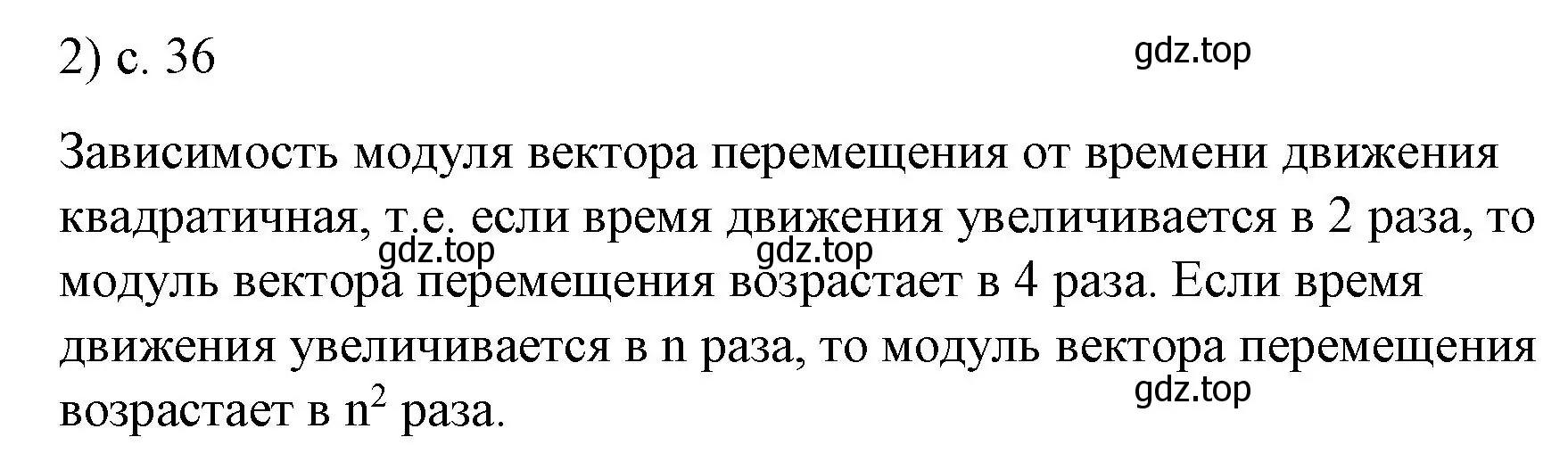 2) с. 36

gdz.top

Зависимость модуля вектора перемещения от времени движения квадратичная, т.е. если время движения увеличивается в 2 раза, то модуль вектора перемещения возрастает в 4 раза. Если время движения увеличивается в n раза, то модуль вектора перемещения возрастает в $n^2$ раза.

gdz.top gdz.top

gdz.top